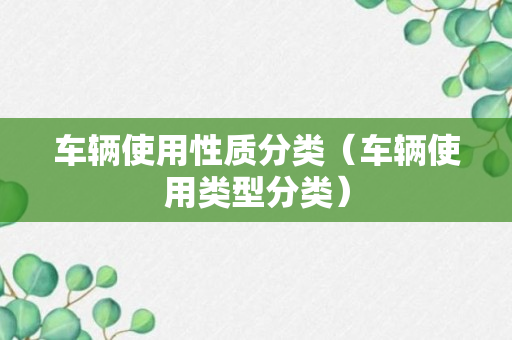 车辆使用性质分类（车辆使用类型分类）